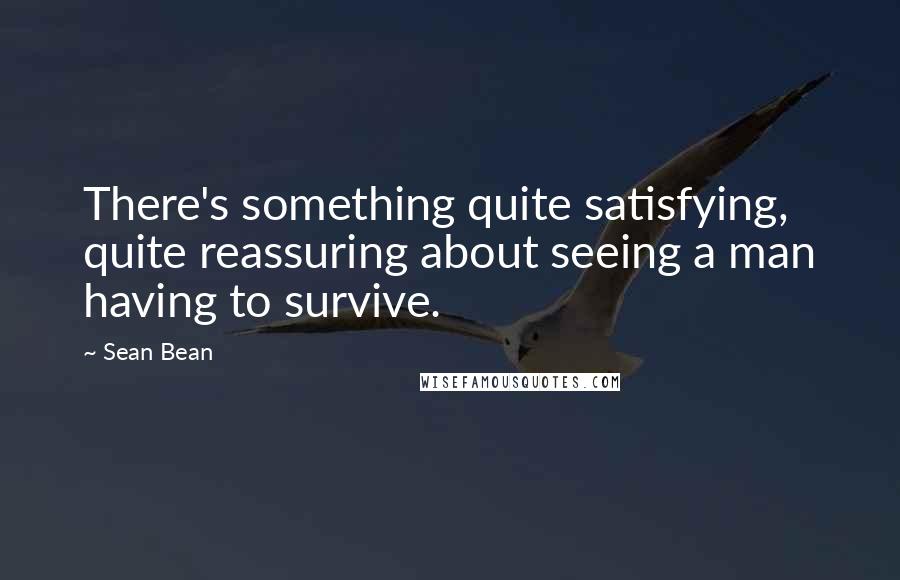 There's something quite satisfying, quite reassuring about seeing a man having to survive.

~ Sean Bean

WISEFAMOUSQUOTES.COM